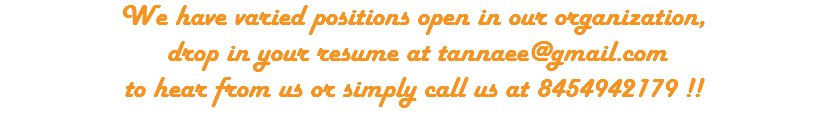 We have varied positions open in our organization,
drop in your resume at tannaee@gmail.com
to hear from us or simply call us at 8454942179 !!